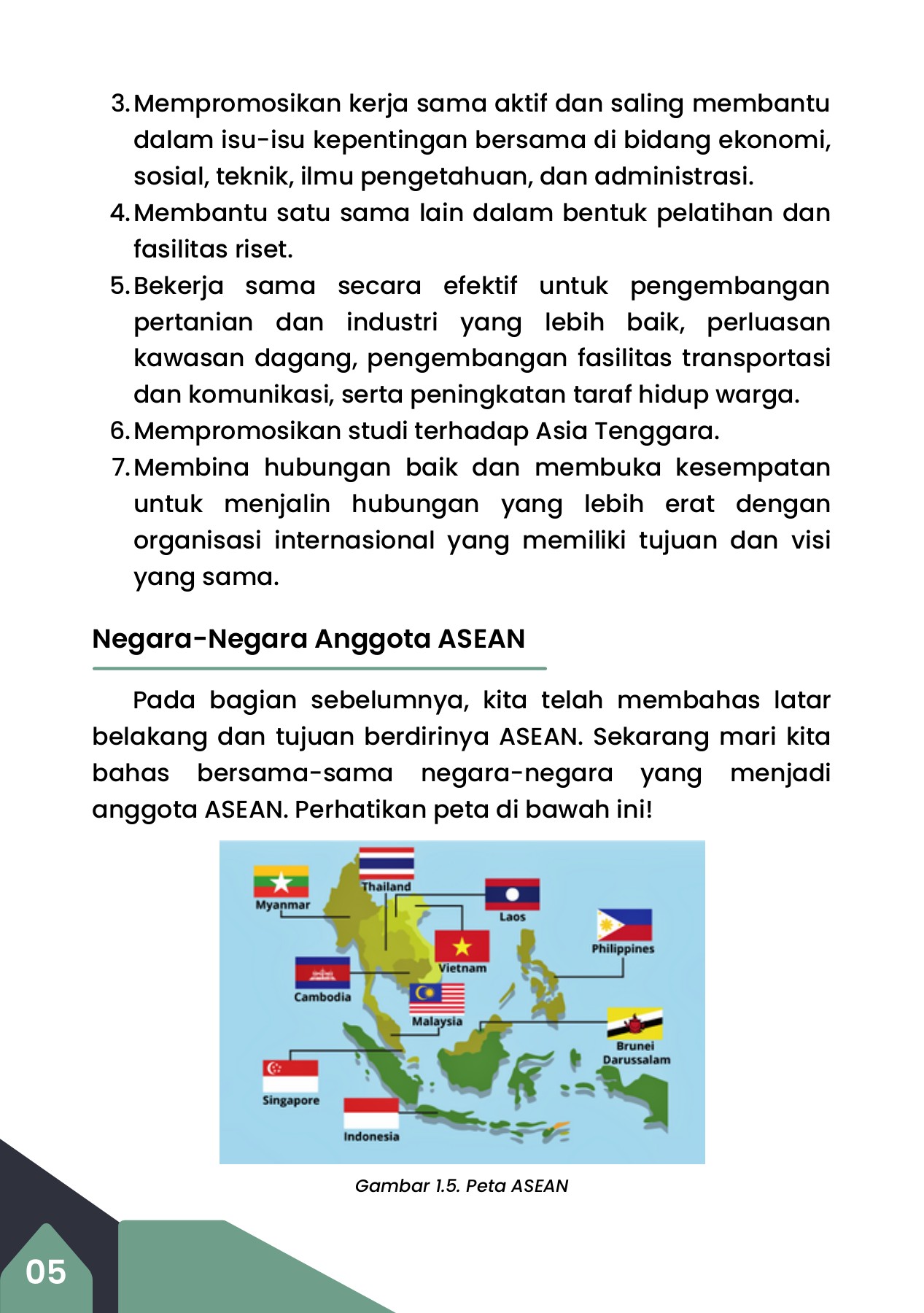 3. Mempromosikan kerja sama aktif dan saling membantu dalam isu-isu kepentingan bersama di bidang ekonomi, sosial, teknik, ilmu pengetahuan, dan administrasi.
4. Membantu satu sama lain dalam bentuk pelatihan dan fasilitas riset.
5. Bekerja sama secara efektif untuk pengembangan pertanian dan industri yang lebih baik, perluasan kawasan dagang, pengembangan fasilitas transportasi dan komunikasi, serta peningkatan taraf hidup warga.
6. Mempromosikan studi terhadap Asia Tenggara.
7. Membina hubungan baik dan membuka kesempatan untuk menjalin hubungan yang lebih erat dengan organisasi internasional yang memiliki tujuan dan visi yang sama.

Negara-Negara Anggota ASEAN

Pada bagian sebelumnya, kita telah membahas latar belakang dan tujuan berdirinya ASEAN. Sekarang mari kita bahas bersama-sama negara-negara yang menjadi anggota ASEAN. Perhatikan peta di bawah ini!

Myanmar
Thailand
Laos
Philippines
Vietnam
Cambodia
Malaysia
Brunei Darussalam
Singapore
Indonesia

Gambar 1.5. Peta ASEAN

05